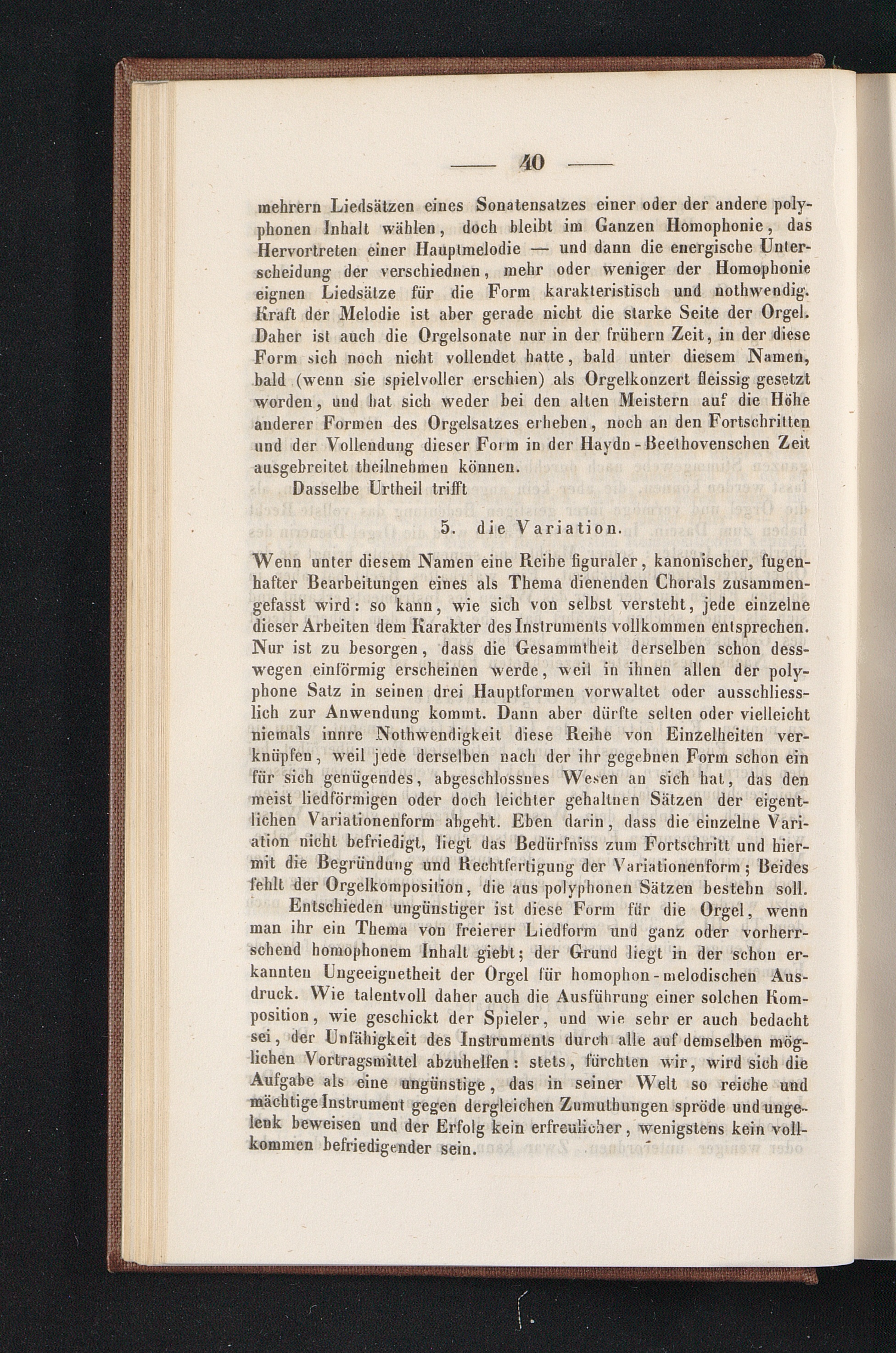 — 40 —

mehrern Liedsätzen eines Sonatensatzes einer oder der andere polyphonen Inhalt wählen, doch bleibt im Ganzen Homophonie, das Hervortreten einer Hauptmelodie — und dann die energische Unterscheidung der verschiednen, mehr oder weniger der Homophonie eignen Liedsätze für die Form karakteristisch und nothwendig. Kraft der Melodie ist aber gerade nicht die starke Seite der Orgel. Daher ist auch die Orgelsonate nur in der frühern Zeit, in der diese Form sich noch nicht vollendet hatte, bald unter diesem Namen, bald (wenn sie spielvoller erschien) als Orgelkonzert fleissig gesetzt worden, und hat sich weder bei den alten Meistern auf die Höhe anderer Formen des Orgelsatzes erheben, noch an den Fortschritten und der Vollendung dieser Form in der Haydn-Beethovenschen Zeit ausgebreitet theilnehmen können.

Dasselbe Urtheil trifft

5. die Variation.

Wenn unter diesem Namen eine Reihe figuraler, kanonischer, fugenhafter Bearbeitungen eines als Thema dienenden Chorals zusammengefasst wird: so kann, wie sich von selbst versteht, jede einzelne dieser Arbeiten dem Karakter des Instruments vollkommen entsprechen. Nur ist zu besorgen, dass die Gesammtheit derselben schon desswegen einförmig erscheinen werde, weil in ihnen allen der polyphone Satz in seinen drei Hauptformen vorwaltet oder ausschliesslich zur Anwendung kommt. Dann aber dürfte selten oder vielleicht niemals innre Nothwendigkeit diese Reihe von Einzelheiten verknüpfen, weil jede derselben nach der ihr gegebnen Form schon ein für sich genügendes, abgeschlossnes Wesen an sich hat, das den meist liedförmigen oder doch leichter gehaltnen Sätzen der eigentlichen Variationenform abgeht. Eben darin, dass die einzelne Variation nicht befriedigt, liegt das Bedürfniss zum Fortschritt und hiermit die Begründung und Rechtfertigung der Variationenform; Beides fehlt der Orgelkomposition, die aus polyphonen Sätzen bestehn soll.

Entschieden ungünstiger ist diese Form für die Orgel, wenn man ihr ein Thema von freierer Liedform und ganz oder vorherrschend homophonem Inhalt giebt; der Grund liegt in der schon erkannten Ungeeignetheit der Orgel für homophon-melodischen Ausdruck. Wie talentvoll daher auch die Ausführung einer solchen Komposition, wie geschickt der Spieler, und wie sehr er auch bedacht sei, der Unfähigkeit des Instruments durch alle auf demselben möglichen Vortragsmittel abzuhelfen: stets, fürchten wir, wird sich die Aufgabe als eine ungünstige, das in seiner Welt so reiche und mächtige Instrument gegen dergleichen Zumuthungen spröde und ungelenk beweisen und der Erfolg kein erfreulicher, wenigstens kein vollkommen befriedigender sein.